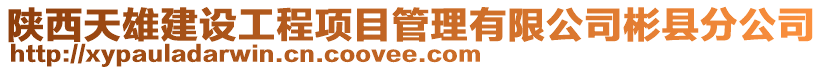 陕西天雄建设工程项目管理有限公司彬县分公司
http://xypauladarwin.cn.coovee.com